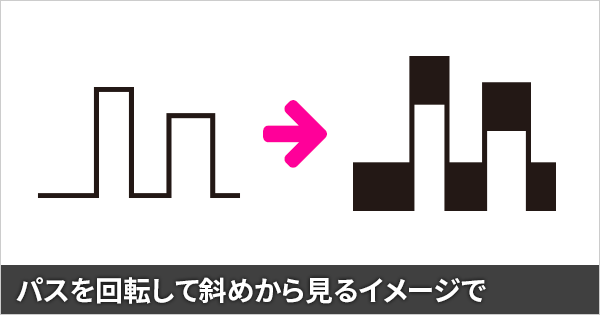 パスを回転して斜めから見るイメージで